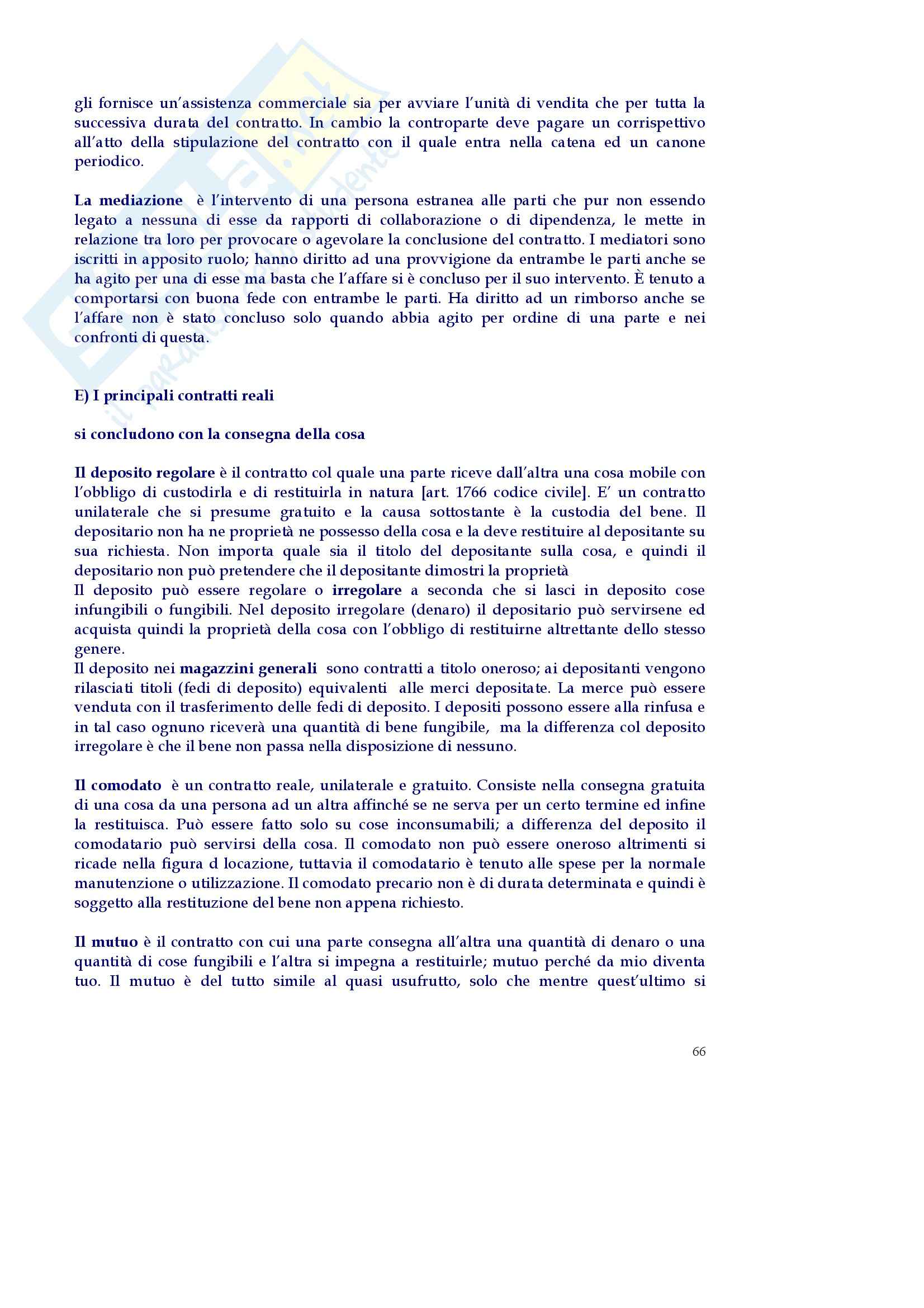 gli fornisce un'assistenza commerciale sia per avviare l'unità di vendita che per tutta la successiva durata del contratto. In cambio la controparte deve pagare un corrispettivo all'atto della stipulazione del contratto con il quale entra nella catena ed un canone periodico.

La mediazione è l'intervento di una persona estranea alle parti che pur non essendo legato a nessuna di esse da rapporti di collaborazione o di dipendenza, le mette in relazione tra loro per provocare o agevolare la conclusione del contratto. I mediatori sono iscritti in apposito ruolo; hanno diritto ad una provvigione da entrambe le parti anche se ha agito per una di esse ma basta che l'affare si è concluso per il suo intervento. È tenuto a comportarsi con buona fede con entrambe le parti. Ha diritto ad un rimborso anche se l'affare non è stato concluso solo quando abbia agito per ordine di una parte e nei confronti di questa.

E) I principali contratti reali

si concludono con la consegna della cosa

Il deposito regolare è il contratto col quale una parte riceve dall'altra una cosa mobile con l'obbligo di custodirla e di restituirla in natura [art. 1766 codice civile]. E' un contratto unilaterale che si presume gratuito e la causa sottostante è la custodia del bene. Il depositario non ha ne proprietà ne possesso della cosa e la deve restituire al depositante su sua richiesta. Non importa quale sia il titolo del depositante sulla cosa, e quindi il depositario non può pretendere che il depositante dimostri la proprietà
Il deposito può essere regolare o irregolare a seconda che si lasci in deposito cose infungibili o fungibili. Nel deposito irregolare (denaro) il depositario può servirsene ed acquista quindi la proprietà della cosa con l'obbligo di restituirne altrettante dello stesso genere.
Il deposito nei magazzini generali sono contratti a titolo oneroso; ai depositanti vengono rilasciati titoli (fedi di deposito) equivalenti alle merci depositate. La merce può essere venduta con il trasferimento delle fedi di deposito. I depositi possono essere alla rinfusa e in tal caso ognuno riceverà una quantità di bene fungibile, ma la differenza col deposito irregolare è che il bene non passa nella disposizione di nessuno.

Il comodato è un contratto reale, unilaterale e gratuito. Consiste nella consegna gratuita di una cosa da una persona ad un altra affinché se ne serva per un certo termine ed infine la restituisca. Può essere fatto solo su cose inconsumabili; a differenza del deposito il comodatario può servirsi della cosa. Il comodato non può essere oneroso altrimenti si ricade nella figura d locazione, tuttavia il comodatario è tenuto alle spese per la normale manutenzione o utilizzazione. Il comodato precario non è di durata determinata e quindi è soggetto alla restituzione del bene non appena richiesto.

Il mutuo è il contratto con cui una parte consegna all'altra una quantità di denaro o una quantità di cose fungibili e l'altra si impegna a restituirle; mutuo perché da mio diventa tuo. Il mutuo è del tutto simile al quasi usufrutto, solo che mentre quest'ultimo si

66